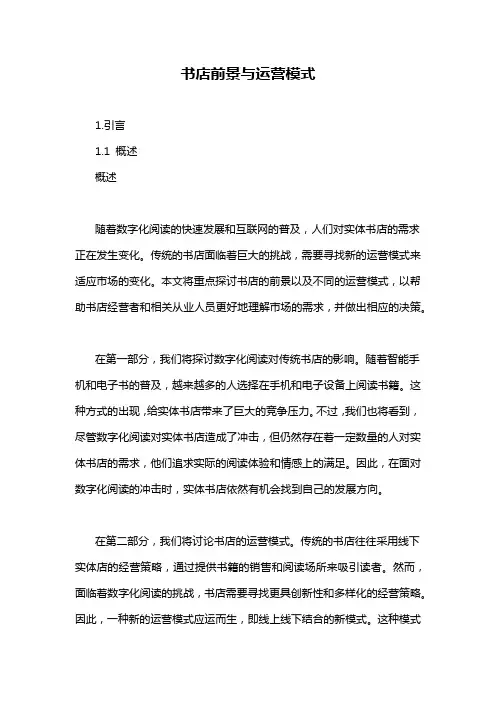 书店前景与运营模式

1.引言

1.1 概述

概述

随着数字化阅读的快速发展和互联网的普及，人们对实体书店的需求正在发生变化。传统的书店面临着巨大的挑战，需要寻找新的运营模式来适应市场的变化。本文将重点探讨书店的前景以及不同的运营模式，以帮助书店经营者和相关从业人员更好地理解市场的需求，并做出相应的决策。

在第一部分，我们将探讨数字化阅读对传统书店的影响。随着智能手机和电子书的普及，越来越多的人选择在手机和电子设备上阅读书籍。这种方式的出现，给实体书店带来了巨大的竞争压力。不过，我们也将看到，尽管数字化阅读对实体书店造成了冲击，但仍然存在着一定数量的人对实体书店的需求，他们追求实际的阅读体验和情感上的满足。因此，在面对数字化阅读的冲击时，实体书店依然有机会找到自己的发展方向。

在第二部分，我们将讨论书店的运营模式。传统的书店往往采用线下实体店的经营策略，通过提供书籍的销售和阅读场所来吸引读者。然而，面临着数字化阅读的挑战，书店需要寻找更具创新性和多样化的经营策略。因此，一种新的运营模式应运而生，即线上线下结合的新模式。这种模式